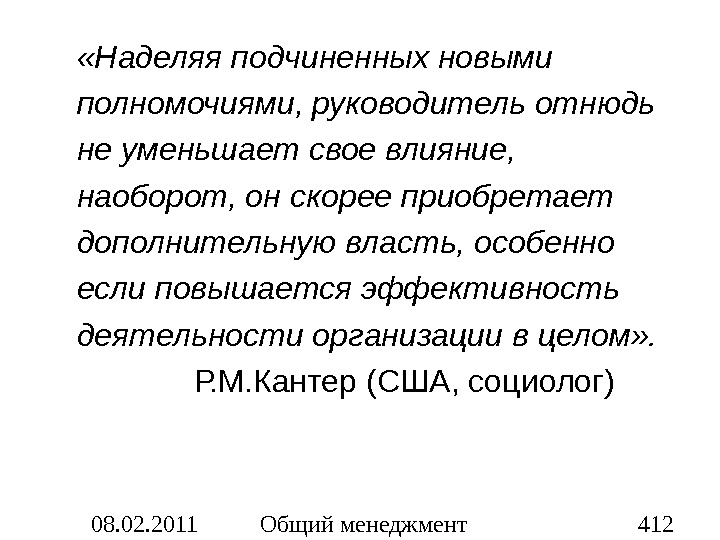 «Наделяя подчиненных новыми полномочиями, руководитель отнюдь не уменьшает свое влияние, наоборот, он скорее приобретает дополнительную власть, особенно если повышается эффективность деятельности организации в целом».

Р.М.Кантер (США, социолог)

08.02.2011 Общий менеджмент 412